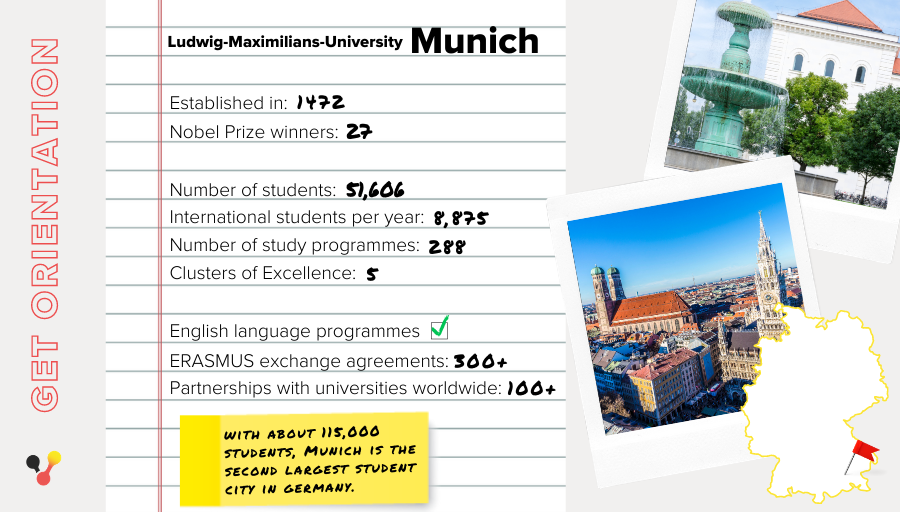 GET ORIENTATION

Ludwig-Maximilians-University Munich

Established in: 1472
Nobel Prize winners: 27

Number of students: 51,606
International students per year: 8,875
Number of study programmes: 288
Clusters of Excellence: 5

English language programmes ✓
ERASMUS exchange agreements: 300+
Partnerships with universities worldwide: 100+

WITH ABOUT 115,000 STUDENTS, MUNICH IS THE SECOND LARGEST STUDENT CITY IN GERMANY.